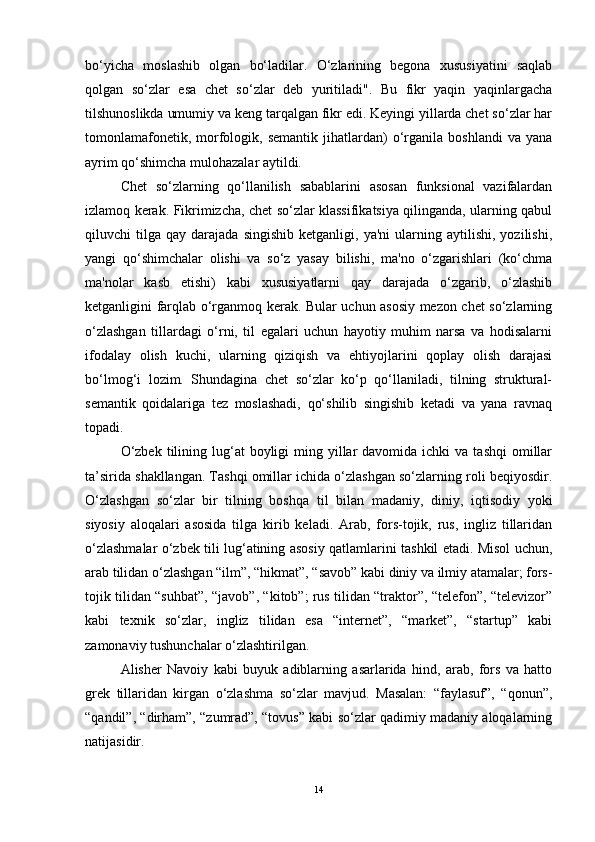 bo‘yicha moslashib olgan bo‘ladilar. O‘zlarining begona xususiyatini saqlab qolgan so‘zlar esa chet so‘zlar deb yuritiladi". Bu fikr yaqin yaqinlargacha tilshunoslikda umumiy va keng tarqalgan fikr edi. Keyingi yillarda chet so‘zlar har tomonlamafonetik, morfologik, semantik jihatlardan) o‘rganila boshlandi va yana ayrim qo‘shimcha mulohazalar aytildi.

Chet so‘zlarning qo‘llanilish sabablarini asosan funksional vazifalardan izlamoq kerak. Fikrimizcha, chet so‘zlar klassifikatsiya qilinganda, ularning qabul qiluvchi tilga qay darajada singishib ketganligi, ya'ni ularning aytilishi, yozilishi, yangi qo‘shimchalar olishi va so‘z yasay bilishi, ma'no o‘zgarishlari (ko‘chma ma'nolar kasb etishi) kabi xususiyatlarni qay darajada o‘zgarib, o‘zlashib ketganligini farqlab o‘rganmoq kerak. Bular uchun asosiy mezon chet so‘zlarning o‘zlashgan tillardagi o‘rni, til egalari uchun hayotiy muhim narsa va hodisalarni ifodalay olish kuchi, ularning qiziqish va ehtiyojlarini qoplay olish darajasi bo‘lmog‘i lozim. Shundagina chet so‘zlar ko‘p qo‘llaniladi, tilning struktural-semantik qoidalariga tez moslashadi, qo‘shilib singishib ketadi va yana ravnaq topadi.

O‘zbek tilining lug‘at boyligi ming yillar davomida ichki va tashqi omillar ta’sirida shakllangan. Tashqi omillar ichida o‘zlashgan so‘zlarning roli beqiyosdir. O‘zlashgan so‘zlar bir tilning boshqa til bilan madaniy, diniy, iqtisodiy yoki siyosiy aloqalari asosida tilga kirib keladi. Arab, fors-tojik, rus, ingliz tillaridan o‘zlashmalar o‘zbek tili lug‘atining asosiy qatlamlarini tashkil etadi. Misol uchun, arab tilidan o‘zlashgan “ilm”, “hikmat”, “savob” kabi diniy va ilmiy atamalar; fors-tojik tilidan “suhbat”, “javob”, “kitob”; rus tilidan “traktor”, “telefon”, “televizor” kabi texnik so‘zlar, ingliz tilidan esa “internet”, “market”, “startup” kabi zamonaviy tushunchalar o‘zlashtirilgan.

Alisher Navoiy kabi buyuk adiblarning asarlarida hind, arab, fors va hatto grek tillaridan kirgan o‘zlashma so‘zlar mavjud. Masalan: “faylasuf”, “qonun”, “qandil”, “dirham”, “zumrad”, “tovus” kabi so‘zlar qadimiy madaniy aloqalarning natijasidir.

14